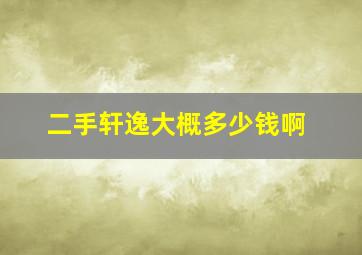 二手轩逸大概多少钱啊